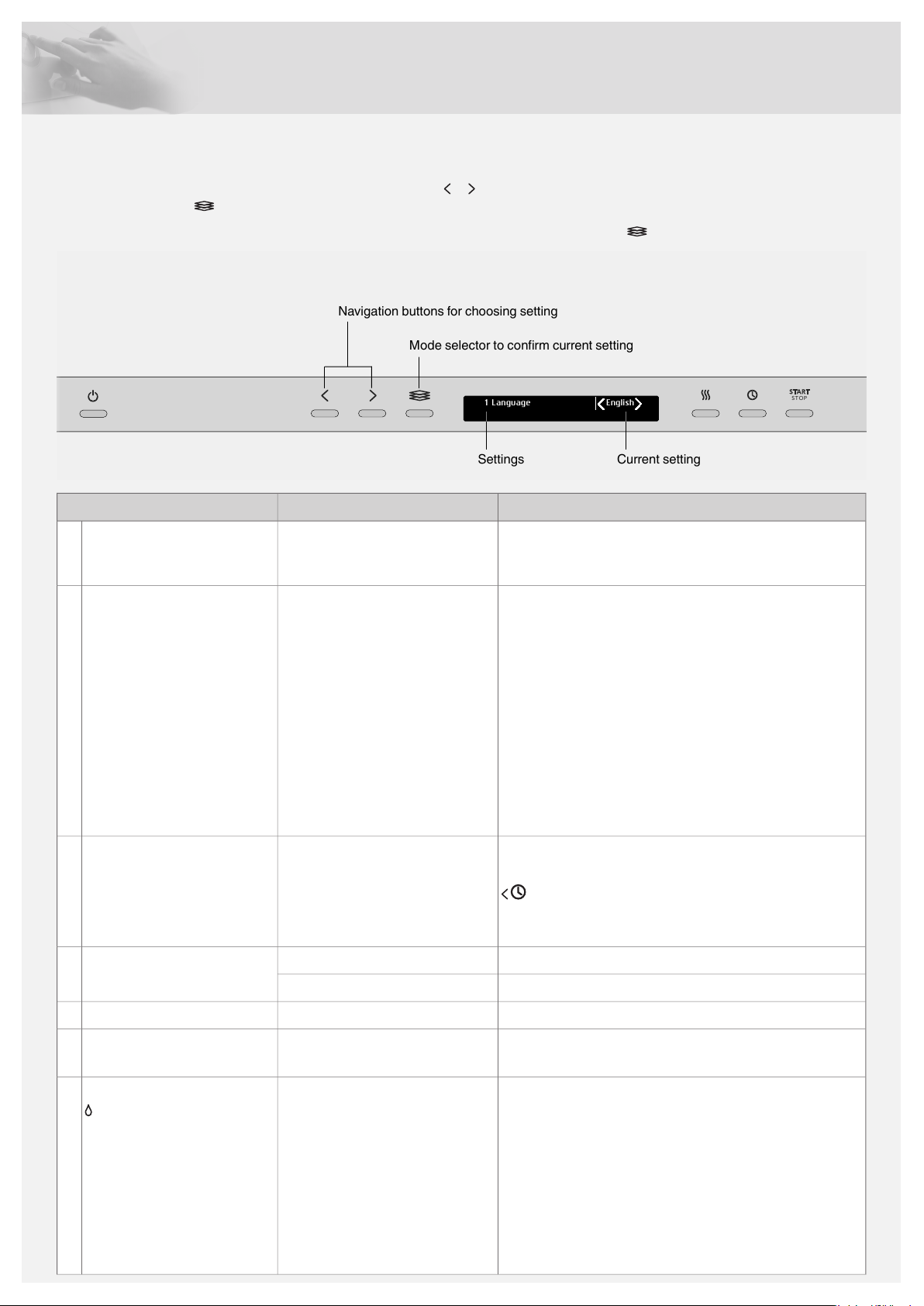 Navigation buttons for choosing setting

Mode selector to confirm current setting

START
STOP

1 Language

English

Settings

Current setting